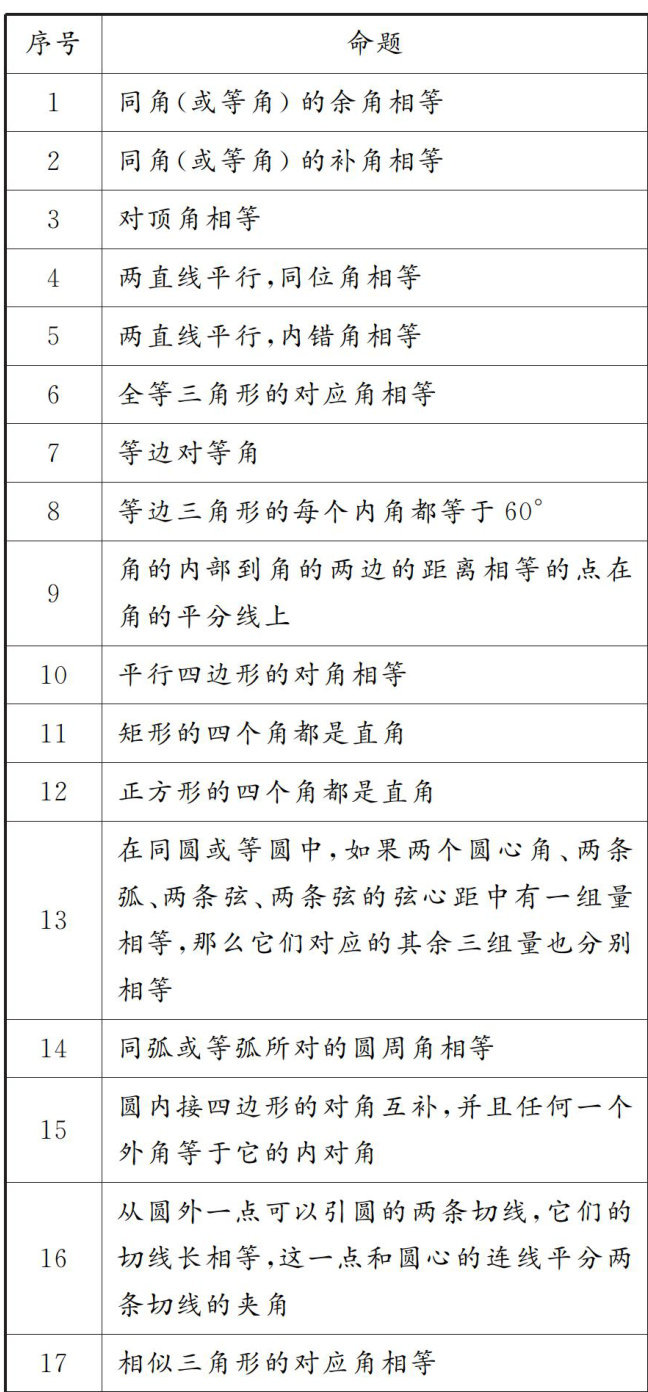 | 序号 | 命题 |
|---|---|
| 1 | 同角(或等角)的余角相等 |
| 2 | 同角(或等角)的补角相等 |
| 3 | 对顶角相等 |
| 4 | 两直线平行,同位角相等 |
| 5 | 两直线平行,内错角相等 |
| 6 | 全等三角形的对应角相等 |
| 7 | 等边对等角 |
| 8 | 等边三角形的每个内角都等于 $60^\circ$ |
| 9 | 角的内部到角的两边的距离相等的点在角的平分线上 |
| 10 | 平行四边形的对角相等 |
| 11 | 矩形的四个角都是直角 |
| 12 | 正方形的四个角都是直角 |
| 13 | 在同圆或等圆中,如果两个圆心角、两条弧、两条弦、两条弦的弦心距中有一组量相等,那么它们对应的其余三组量也分别相等 |
| 14 | 同弧或等弧所对的圆周角相等 |
| 15 | 圆内接四边形的对角互补,并且任何一个外角等于它的内对角 |
| 16 | 从圆外一点可以引圆的两条切线,它们的切线长相等,这一点和圆心的连线平分两条切线的夹角 |
| 17 | 相似三角形的对应角相等 |